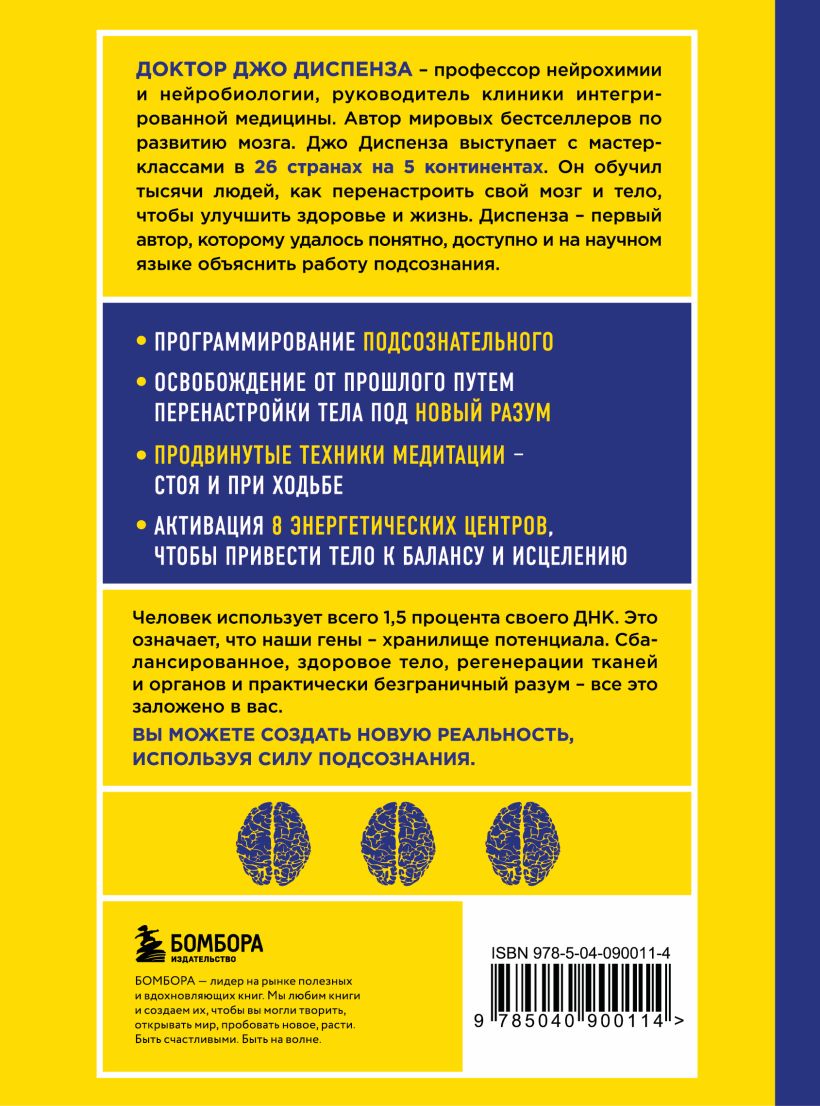 ДОКТОР ДЖО ДИСПЕНЗА – профессор нейрохимии и нейробиологии, руководитель клиники интегрированной медицины. Автор мировых бестселлеров по развитию мозга. Джо Диспенза выступает с мастер-классами в 26 странах на 5 континентах. Он обучил тысячи людей, как перенастроить свой мозг и тело, чтобы улучшить здоровье и жизнь. Диспенза – первый автор, которому удалось понятно, доступно и на научном языке объяснить работу подсознания.

• ПРОГРАММИРОВАНИЕ ПОДСОЗНАТЕЛЬНОГО

• ОСВОБОЖДЕНИЕ ОТ ПРОШЛОГО ПУТЕМ ПЕРЕНАСТРОЙКИ ТЕЛА ПОД НОВЫЙ РАЗУМ

• ПРОДВИНУТЫЕ ТЕХНИКИ МЕДИТАЦИИ – СТОЯ И ПРИ ХОДЬБЕ

• АКТИВАЦИЯ 8 ЭНЕРГЕТИЧЕСКИХ ЦЕНТРОВ, ЧТОБЫ ПРИВЕСТИ ТЕЛО К БАЛАНСУ И ИСЦЕЛЕНИЮ

Человек использует всего 1,5 процента своего ДНК. Это означает, что наши гены – хранилище потенциала. Сбалансированное, здоровое тело, регенерации тканей и органов и практически безграничный разум – все это заложено в вас.

ВЫ МОЖЕТЕ СОЗДАТЬ НОВУЮ РЕАЛЬНОСТЬ, ИСПОЛЬЗУЯ СИЛУ ПОДСОЗНАНИЯ.

БОМБОРА
ИЗДАТЕЛЬСТВО

БОМБОРА — лидер на рынке полезных и вдохновляющих книг. Мы любим книги и создаем их, чтобы вы могли творить, открывать мир, пробовать новое, расти. Быть счастливыми. Быть на волне.

ISBN 978-5-04-090011-4

9 785040 900114 >